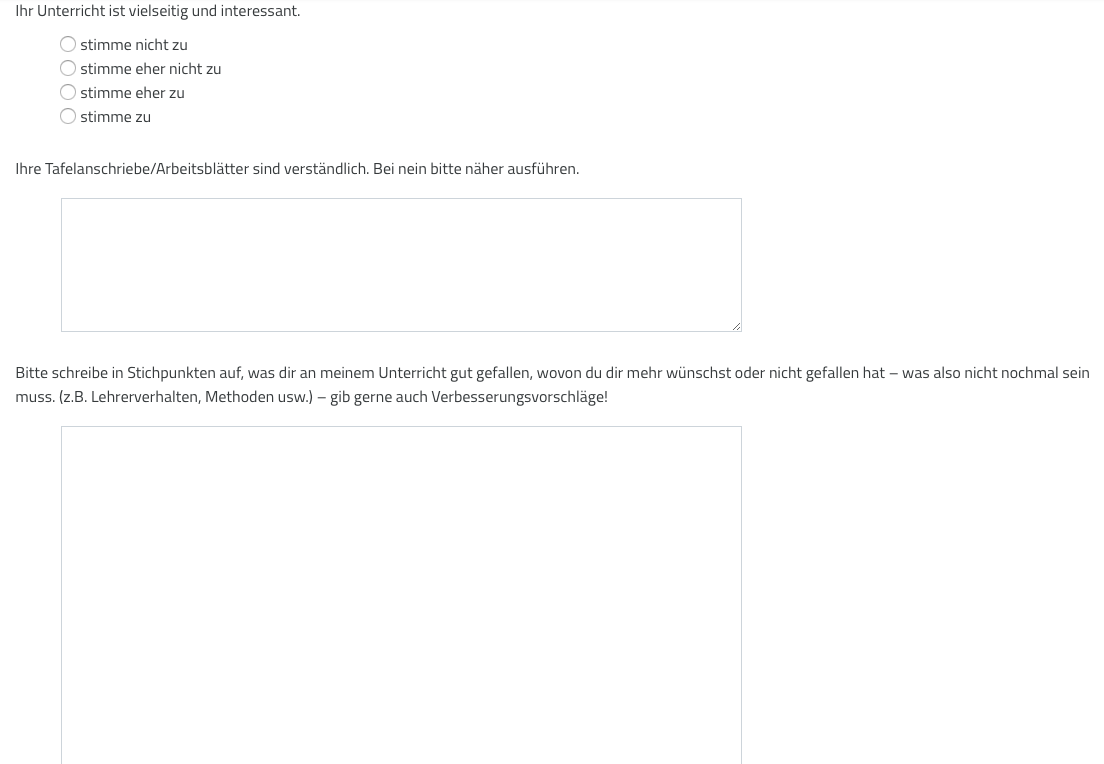 Ihr Unterricht ist vielseitig und interessant.

stimme nicht zu
stimme eher nicht zu
stimme eher zu
stimme zu

Ihre Tafelanschriebe/Arbeitsblätter sind verständlich. Bei nein bitte näher ausführen.

Bitte schreibe in Stichpunkten auf, was dir an meinem Unterricht gut gefallen, wovon du dir mehr wünschst oder nicht gefallen hat – was also nicht nochmal sein muss. (z.B. Lehrerverhalten, Methoden usw.) – gib gerne auch Verbesserungsvorschläge!